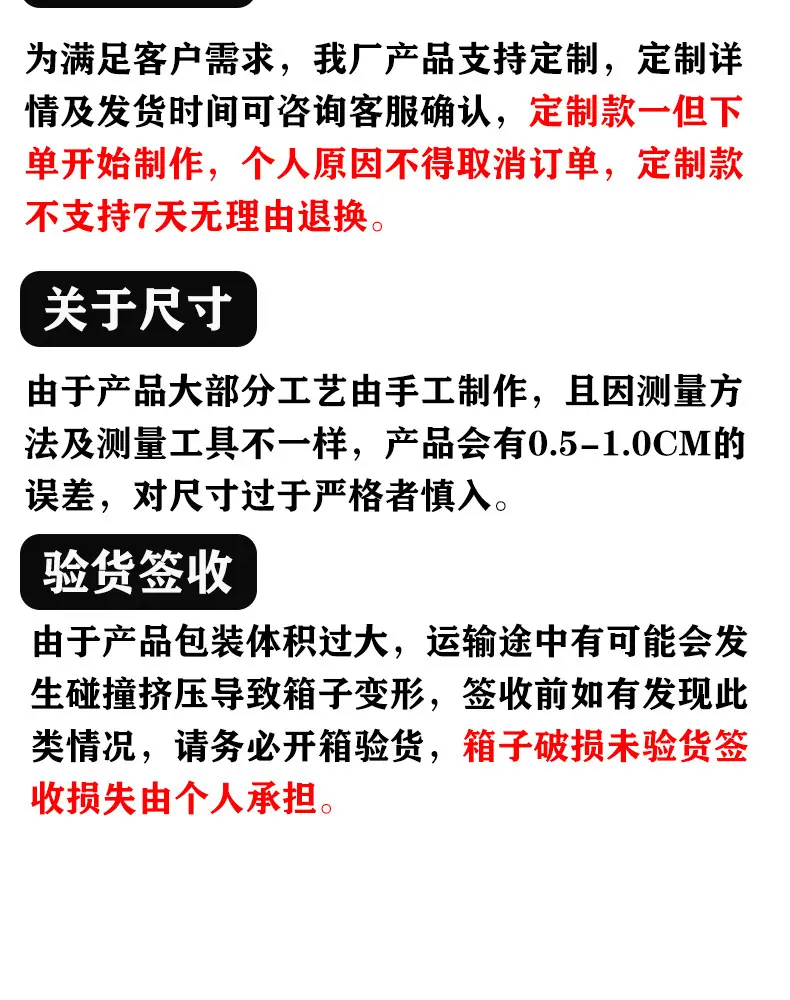 为满足客户需求，我厂产品支持定制，定制详情及发货时间可咨询客服确认，定制款一但下单开始制作，个人原因不得取消订单，定制款不支持7天无理由退换。

关于尺寸

由于产品大部分工艺由手工制作，且因测量方法及测量工具不一样，产品会有0.5-1.0CM的误差，对尺寸过于严格者慎入。

验货签收

由于产品包装体积过大，运输途中有可能会发生碰撞挤压导致箱子变形，签收前如有发现此类情况，请务必开箱验货，箱子破损未验货签收损失由个人承担。